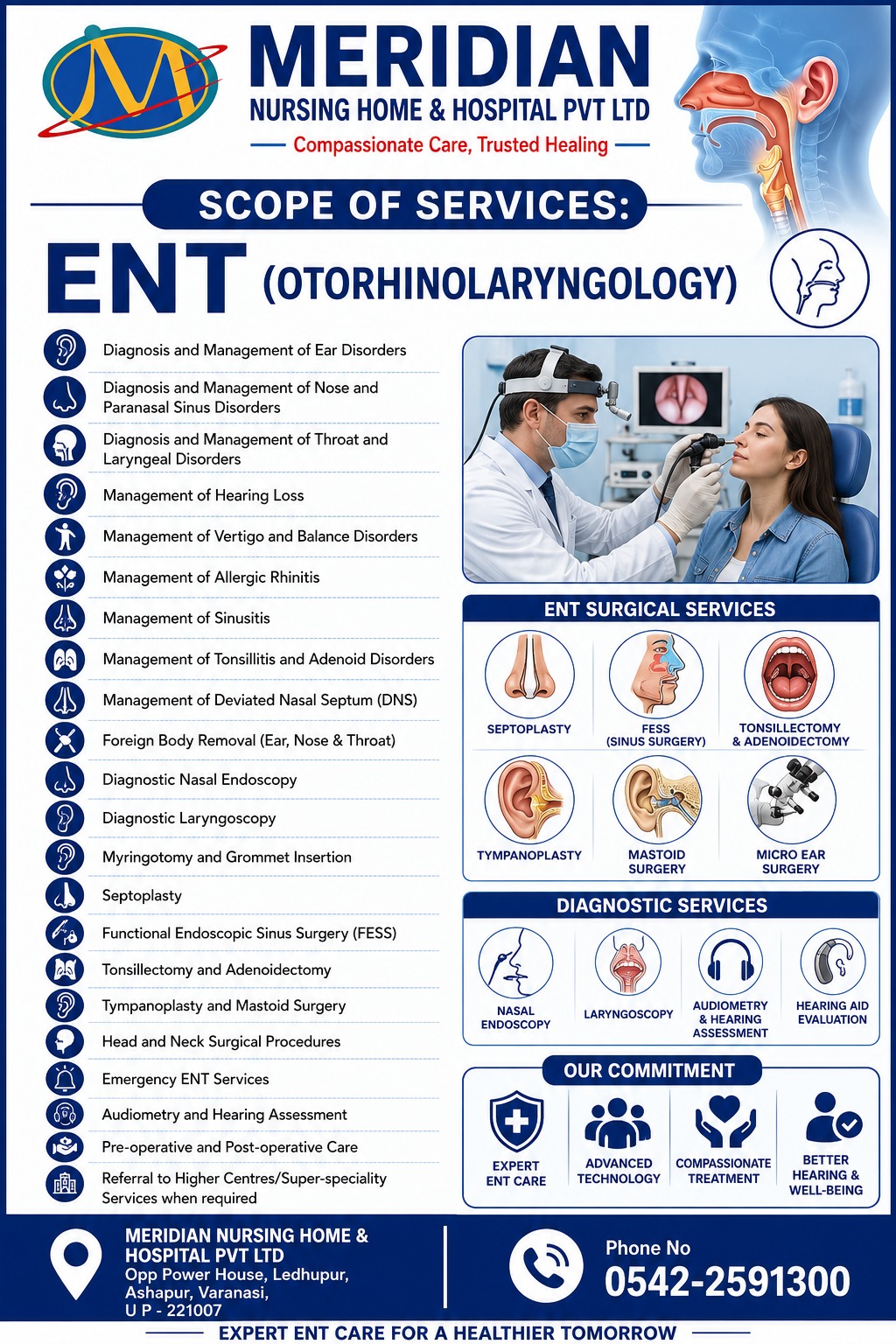 MERIDIAN
NURSING HOME & HOSPITAL PVT LTD
Compassionate Care, Trusted Healing

SCOPE OF SERVICES:

ENT (OTORHINOLARYNGOLOGY)

Diagnosis and Management of Ear Disorders
Diagnosis and Management of Nose and Paranasal Sinus Disorders
Diagnosis and Management of Throat and Laryngeal Disorders
Management of Hearing Loss
Management of Vertigo and Balance Disorders
Management of Allergic Rhinitis
Management of Sinusitis
Management of Tonsillitis and Adenoid Disorders
Management of Deviated Nasal Septum (DNS)
Foreign Body Removal (Ear, Nose & Throat)
Diagnostic Nasal Endoscopy
Diagnostic Laryngoscopy
Myringotomy and Grommet Insertion
Septoplasty
Functional Endoscopic Sinus Surgery (FESS)
Tonsillectomy and Adenoidectomy
Tympanoplasty and Mastoid Surgery
Head and Neck Surgical Procedures
Emergency ENT Services
Audiometry and Hearing Assessment
Pre-operative and Post-operative Care
Referral to Higher Centres/Super-speciality Services when required

ENT SURGICAL SERVICES
SEPTOPLASTY
FESS
(SINUS SURGERY)
TONSILLECTOMY
& ADENOIDECTOMY
TYMPANOPLASTY
MASTOID
SURGERY
MICRO EAR
SURGERY

DIAGNOSTIC SERVICES
NASAL
ENDOSCOPY
LARYNGOSCOPY
AUDIOMETRY
& HEARING
ASSESSMENT
HEARING AID
EVALUATION

OUR COMMITMENT
EXPERT
ENT CARE
ADVANCED
TECHNOLOGY
COMPASSIONATE
TREATMENT
BETTER
HEARING &
WELL-BEING

MERIDIAN NURSING HOME &
HOSPITAL PVT LTD
Opp Power House, Ledhupur,
Ashapur, Varanasi,
U P - 221007

Phone No
0542-2591300

EXPERT ENT CARE FOR A HEALTHIER TOMORROW